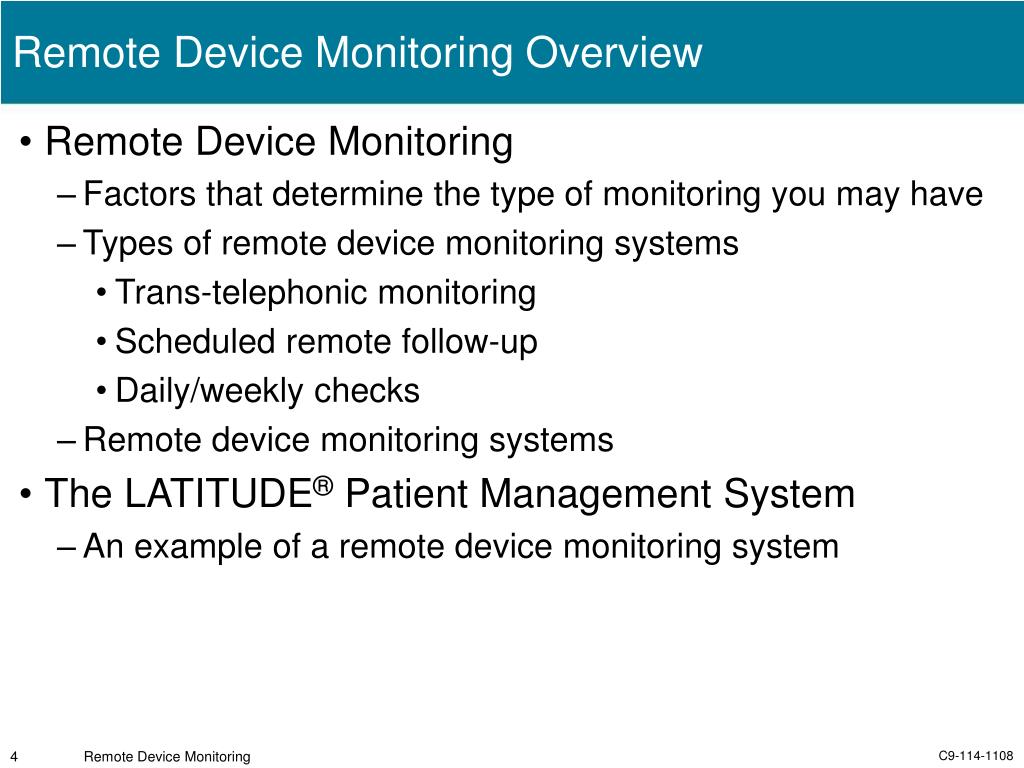 Remote Device Monitoring Overview

• Remote Device Monitoring
– Factors that determine the type of monitoring you may have
– Types of remote device monitoring systems
• Trans-telephonic monitoring
• Scheduled remote follow-up
• Daily/weekly checks
– Remote device monitoring systems
• The LATITUDE® Patient Management System
– An example of a remote device monitoring system

4 Remote Device Monitoring C9-114-1108